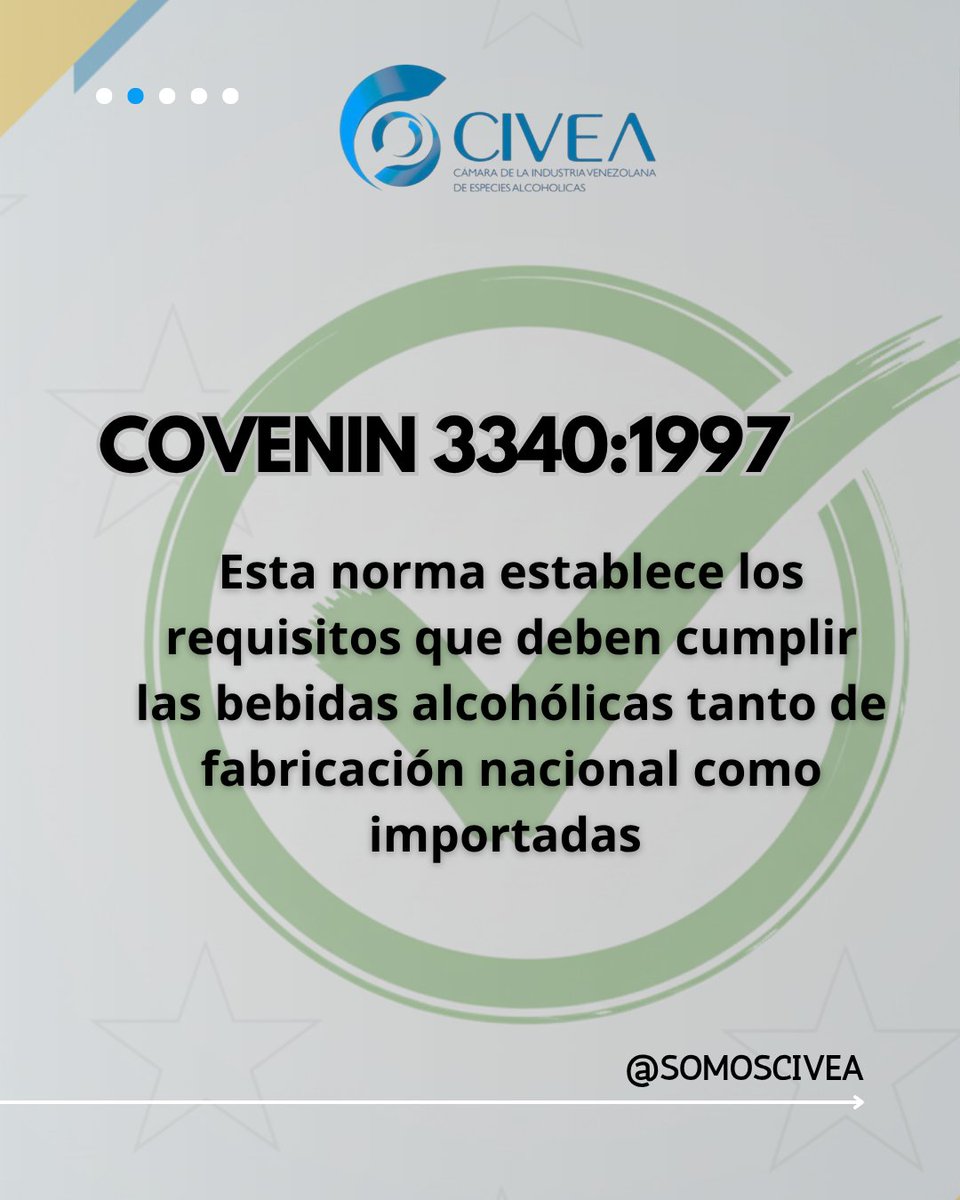 CIVEA
CÁMARA DE LA INDUSTRIA VENEZOLANA DE ESPECIES ALCOHOLICAS

COVENIN 3340:1997

Esta norma establece los requisitos que deben cumplir las bebidas alcohólicas tanto de fabricación nacional como importadas

@SOMOSCIVEA